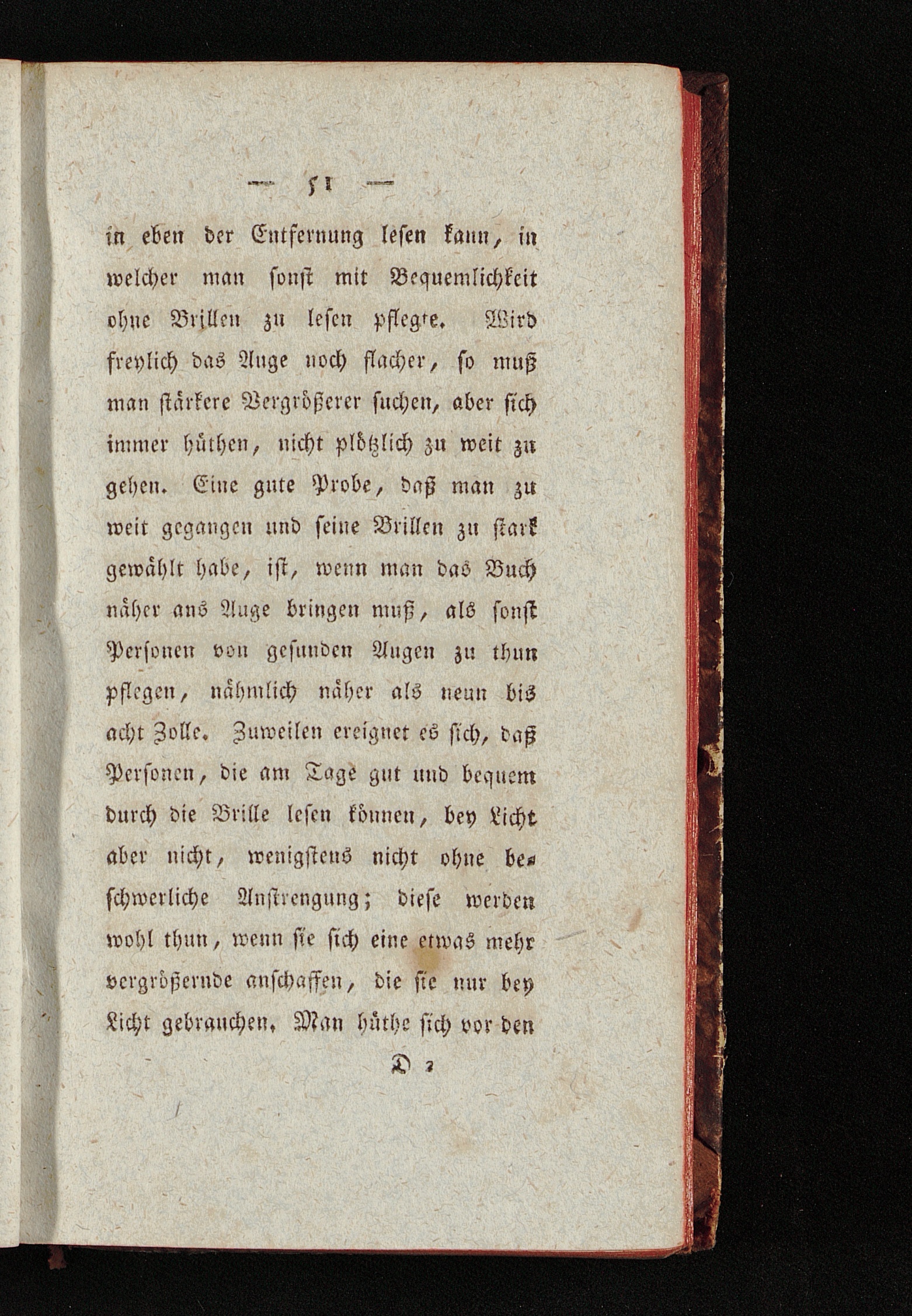 — 51 —

in eben der Entfernung lesen kann, in welcher man sonst mit Bequemlichkeit ohne Brillen zu lesen pflegte. Wird freylich das Auge noch flacher, so muß man stärkere Vergrößerer suchen, aber sich immer hüthen, nicht plötzlich zu weit zu gehen. Eine gute Probe, daß man zu weit gegangen und seine Brillen zu stark gewählt habe, ist, wenn man das Buch näher ans Auge bringen muß, als sonst Personen von gesunden Augen zu thun pflegen, nähmlich näher als neun bis acht Zolle. Zuweilen ereignet es sich, daß Personen, die am Tage gut und bequem durch die Brille lesen können, bey Licht aber nicht, wenigstens nicht ohne beschwerliche Anstrengung; diese werden wohl thun, wenn sie sich eine etwas mehr vergrößernde anschaffen, die sie nur bey Licht gebrauchen. Man hüthe sich vor den

D 2